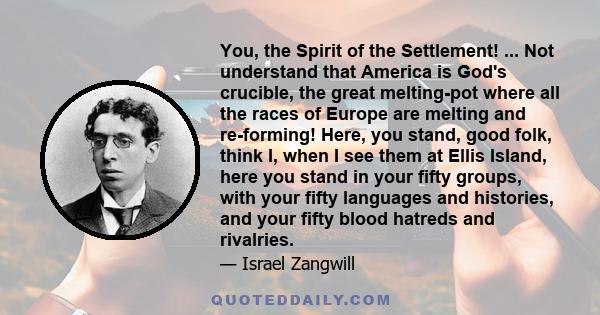 You, the Spirit of the Settlement! ... Not understand that America is God's crucible, the great melting-pot where all the races of Europe are melting and re-forming! Here, you stand, good folk, think I, when I see them at Ellis Island, here you stand in your fifty groups, with your fifty languages and histories, and your fifty blood hatreds and rivalries.

— Israel Zangwill

QUOTEDDAILY.COM